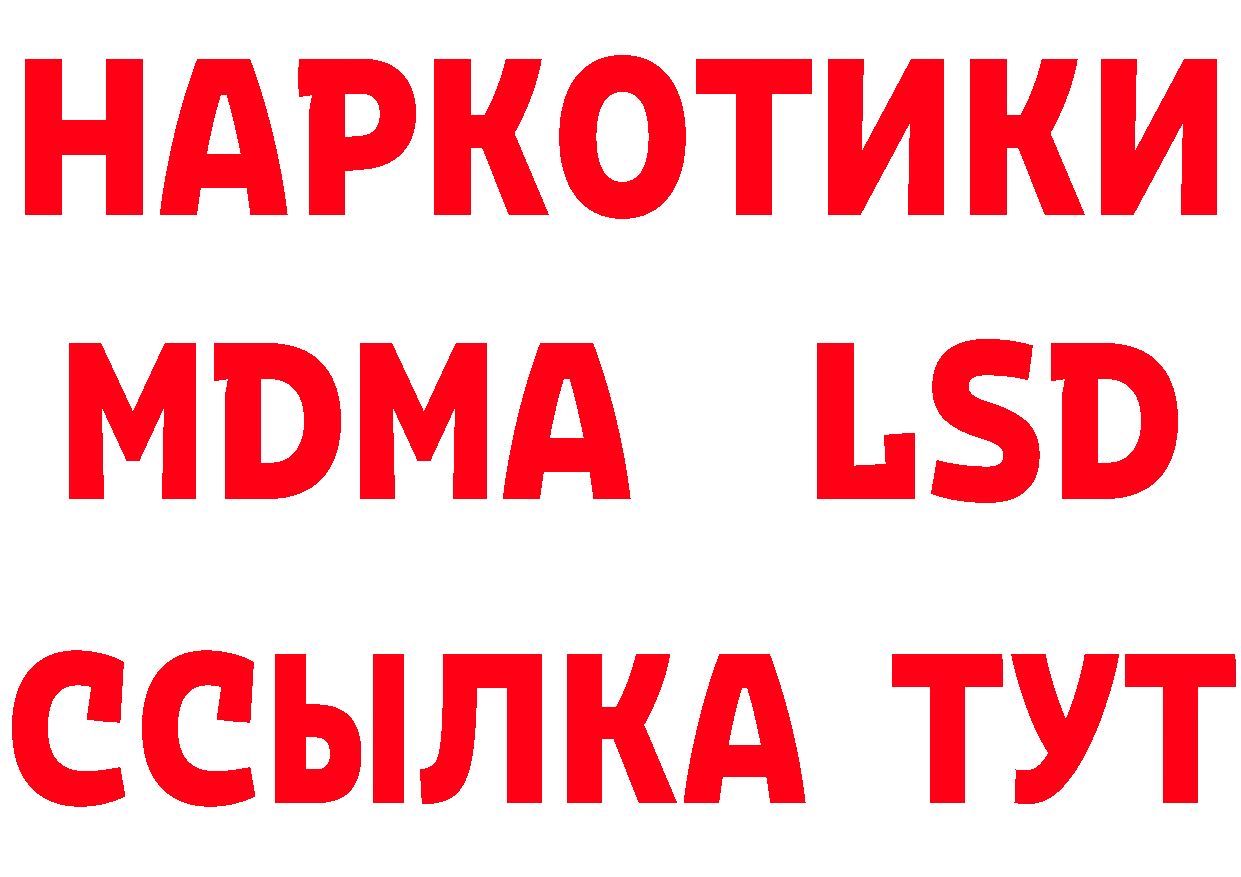 НАРКОТИКИ
MDMA LSD
ССЫЛКА ТУТ